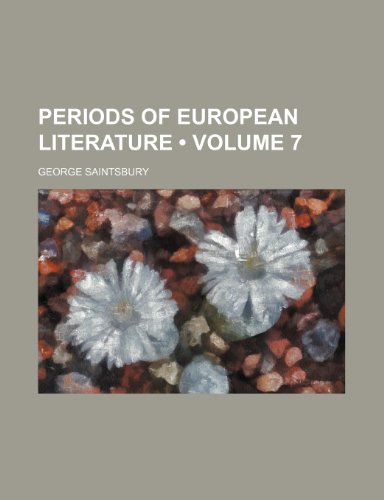 PERIODS OF EUROPEAN LITERATURE • VOLUME 7

GEORGE SAINTSBURY